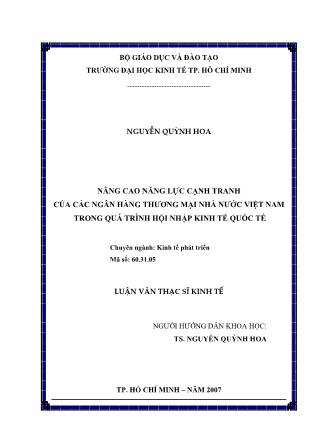 BỘ GIÁO DỤC VÀ ĐÀO TẠO
TRƯỜNG ĐẠI HỌC KINH TẾ TP. HỒ CHÍ MINH

-----------------------------------

NGUYỄN QUỲNH HOA

NÂNG CAO NĂNG LỰC CẠNH TRANH
CỦA CÁC NGÂN HÀNG THƯƠNG MẠI NHÀ NƯỚC VIỆT NAM
TRONG QUÁ TRÌNH HỘI NHẬP KINH TẾ QUỐC TẾ

Chuyên ngành: Kinh tế phát triển
Mã số: 60.31.05

LUẬN VĂN THẠC SĨ KINH TẾ

NGƯỜI HƯỚNG DẪN KHOA HỌC:
TS. NGUYỄN QUỲNH HOA

TP. HỒ CHÍ MINH – NĂM 2007